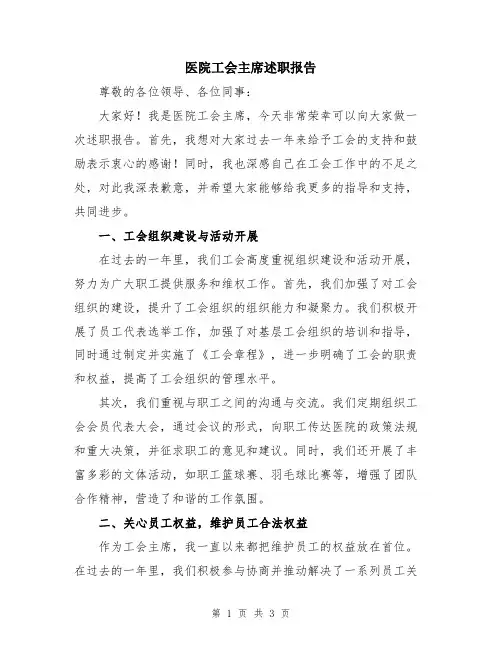 医院工会主席述职报告

尊敬的各位领导、各位同事：

大家好！我是医院工会主席，今天非常荣幸可以向大家做一次述职报告。首先，我想对大家过去一年来给予工会的支持和鼓励表示衷心的感谢！同时，我也深感自己在工会工作中的不足之处，对此我深表歉意，并希望大家能够给我更多的指导和支持，共同进步。

一、工会组织建设与活动开展

在过去的一年里，我们工会高度重视组织建设和活动开展，努力为广大职工提供服务和维权工作。首先，我们加强了对工会组织的建设，提升了工会组织的组织能力和凝聚力。我们积极开展了员工代表选举工作，加强了对基层工会组织的培训和指导，同时通过制定并实施了《工会章程》，进一步明确了工会的职责和权益，提高了工会组织的管理水平。

其次，我们重视与职工之间的沟通与交流。我们定期组织工会会员代表大会，通过会议的形式，向职工传达医院的政策法规和重大决策，并征求职工的意见和建议。同时，我们还开展了丰富多彩的文体活动，如职工篮球赛、羽毛球比赛等，增强了团队合作精神，营造了和谐的工作氛围。

二、关心员工权益，维护员工合法权益

作为工会主席，我一直以来都把维护员工的权益放在首位。在过去的一年里，我们积极参与协商并推动解决了一系列员工关

第 1 页 共 3 页